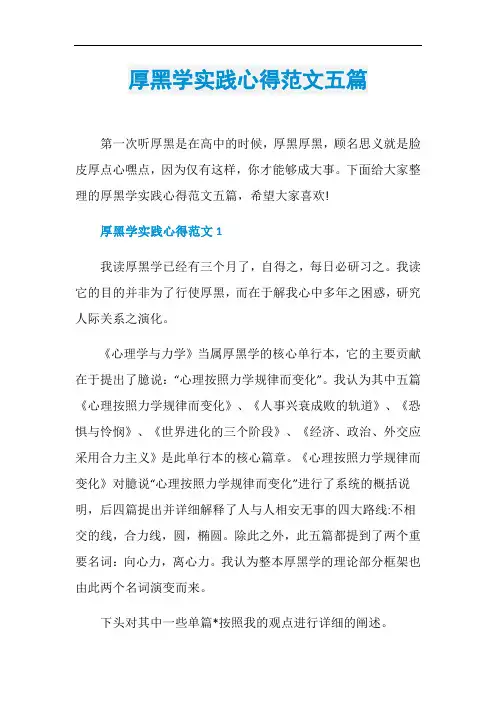 厚黑学实践心得范文五篇

第一次听厚黑是在高中的时候，厚黑厚黑，顾名思义就是脸皮厚点心嘿点，因为仅有这样，你才能够成大事。下面给大家整理的厚黑学实践心得范文五篇，希望大家喜欢!

厚黑学实践心得范文1

我读厚黑学已经有三个月了，自得之，每日必研习之。我读它的目的并非为了行使厚黑，而在于解我心中多年之困惑，研究人际关系之演化。

《心理学与力学》当属厚黑学的核心单行本，它的主要贡献在于提出了臆说：“心理按照力学规律而变化”。我认为其中五篇《心理按照力学规律而变化》、《人事兴衰成败的轨道》、《恐惧与怜悯》、《世界进化的三个阶段》、《经济、政治、外交应采用合力主义》是此单行本的核心篇章。《心理按照力学规律而变化》对臆说“心理按照力学规律而变化”进行了系统的概括说明，后四篇提出并详细解释了人与人相安无事的四大路线:不相交的线，合力线，圆，椭圆。除此之外，此五篇都提到了两个重要名词：向心力，离心力。我认为整本厚黑学的理论部分框架也由此两个名词演变而来。

下头对其中一些单篇*按照我的观点进行详细的阐述。